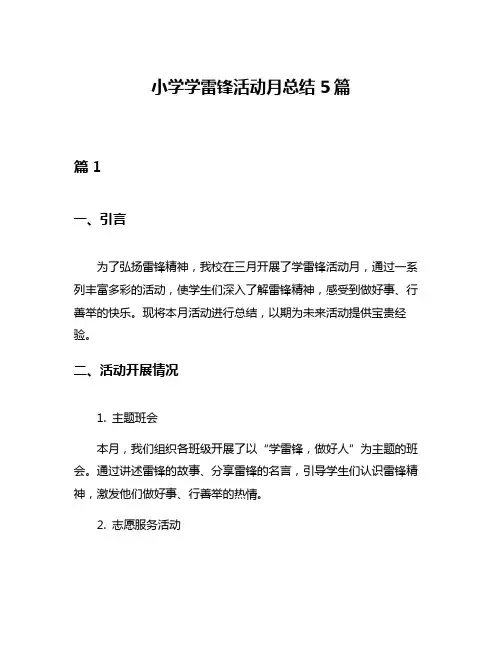 小学学雷锋活动月总结 5 篇

篇 1

一、引言

为了弘扬雷锋精神，我校在三月开展了学雷锋活动月，通过一系列丰富多彩的活动，使学生们深入了解雷锋精神，感受到做好事、行善举的快乐。现将本月活动进行总结，以期为未来活动提供宝贵经验。

二、活动开展情况

1. 主题班会

本月，我们组织各班级开展了以“学雷锋，做好人”为主题的班会。通过讲述雷锋的故事、分享雷锋的名言，引导学生们认识雷锋精神，激发他们做好事、行善举的热情。

2. 志愿服务活动